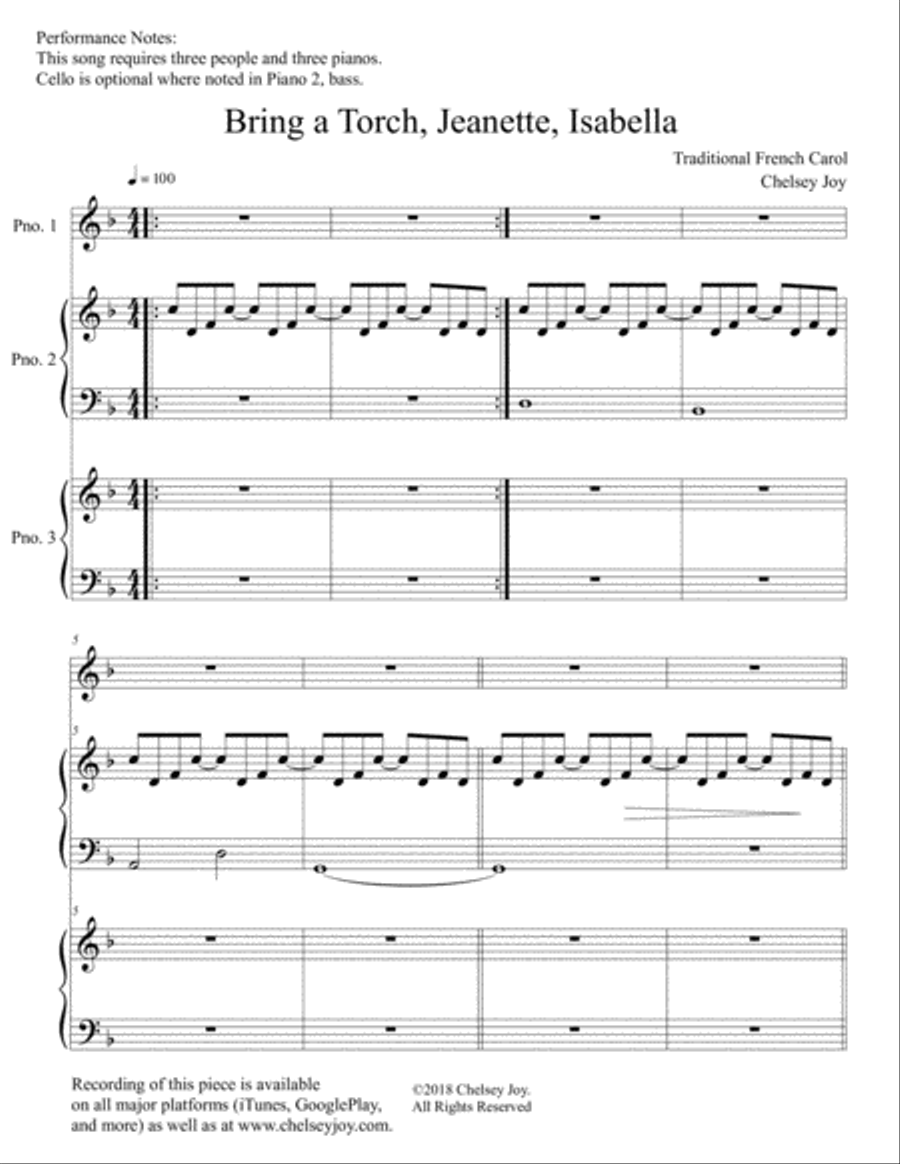 Performance Notes:
This song requires three people and three pianos.
Cello is optional where noted in Piano 2, bass.

Bring a Torch, Jeanette, Isabella

Traditional French Carol
Chelsey Joy

♩ = 100

Pno. 1

Pno. 2

Pno. 3

5

5

5

Recording of this piece is available on all major platforms (iTunes, GooglePlay, and more) as well as at www.chelseyjoy.com.

©2018 Chelsey Joy.
All Rights Reserved